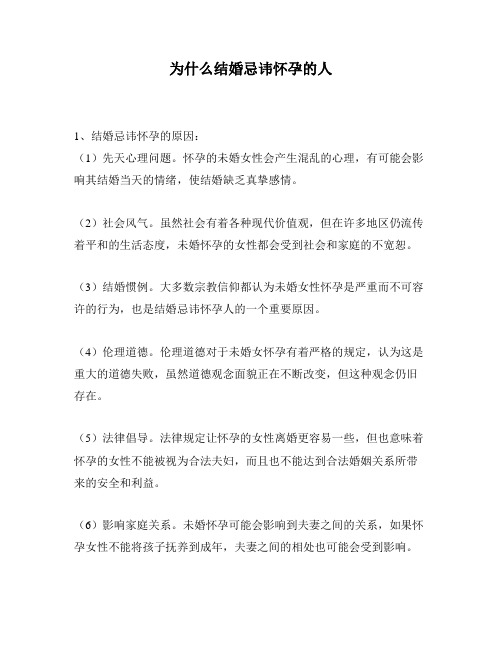 为什么结婚忌讳怀孕的人

1、结婚忌讳怀孕的原因：
（1）先天心理问题。怀孕的未婚女性会产生混乱的心理，有可能会影响其结婚当天的情绪，使结婚缺乏真挚感情。

（2）社会风气。虽然社会有着各种现代价值观，但在许多地区仍流传着平和的生活态度，未婚怀孕的女性都会受到社会和家庭的不宽恕。

（3）结婚惯例。大多数宗教信仰都认为未婚女性怀孕是严重而不可容许的行为，也是结婚忌讳怀孕人的一个重要原因。

（4）伦理道德。伦理道德对于未婚女怀孕有着严格的规定，认为这是重大的道德失败，虽然道德观念面貌正在不断改变，但这种观念仍旧存在。

（5）法律倡导。法律规定让怀孕的女性离婚更容易一些，但也意味着怀孕的女性不能被视为合法夫妇，而且也不能达到合法婚姻关系所带来的安全和利益。

（6）影响家庭关系。未婚怀孕可能会影响到夫妻之间的关系，如果怀孕女性不能将孩子抚养到成年，夫妻之间的相处也可能会受到影响。